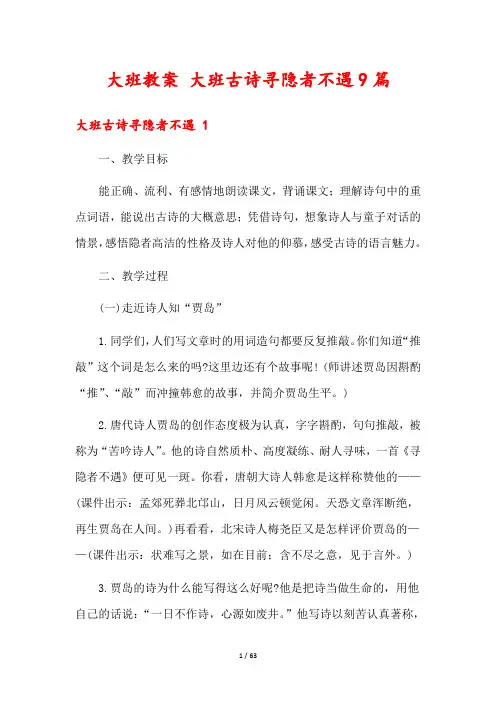 大班教案 大班古诗寻隐者不遇9篇

大班古诗寻隐者不遇 1

一、教学目标

能正确、流利、有感情地朗读课文，背诵课文；理解诗句中的重点词语，能说出古诗的大概意思；凭借诗句，想象诗人与童子对话的情景，感悟隐者高洁的性格及诗人对他的仰慕，感受古诗的语言魅力。

二、教学过程

(一)走近诗人知“贾岛”

1.同学们，人们写文章时的用词造句都要反复推敲。你们知道“推敲”这个词是怎么来的吗?这里边还有个故事呢！(师讲述贾岛因斟酌“推”、“敲”而冲撞韩愈的故事，并简介贾岛生平。)

2.唐代诗人贾岛的创作态度极为认真，字字斟酌，句句推敲，被称为“苦吟诗人”。他的诗自然质朴、高度凝练、耐人寻味，一首《寻隐者不遇》便可见一斑。你看，唐朝大诗人韩愈是这样称赞他的——(课件出示：孟郊死葬北邙山，日月风云顿觉闲。天恐文章浑断绝，再生贾岛在人间。)再看看，北宋诗人梅尧臣又是怎样评价贾岛的——(课件出示：状难写之景，如在目前；含不尽之意，见于言外。)

3.贾岛的诗为什么能写得这么好呢?他是把诗当做生命的，用他自己的话说：“一日不作诗，心源如废井。”他写诗以刻苦认真著称，

1 / 63